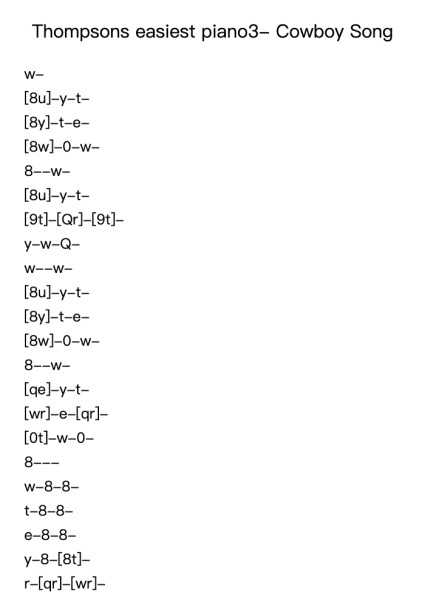 Thompsons easiest piano3– Cowboy Song

w–
[8u]–y–t–
[8y]–t–e–
[8w]–0–w–
8––w–
[8u]–y–t–
[9t]–[Qr]–[9t]–
y–w–Q–
w––w–
[8u]–y–t–
[8y]–t–e–
[8w]–0–w–
8––w–
[qe]–y–t–
[wr]–e–[qr]–
[0t]–w–0–
8–––
w–8–8–
t–8–8–
e–8–8–
y–8–[8t]–
r–[qr]–[wr]–